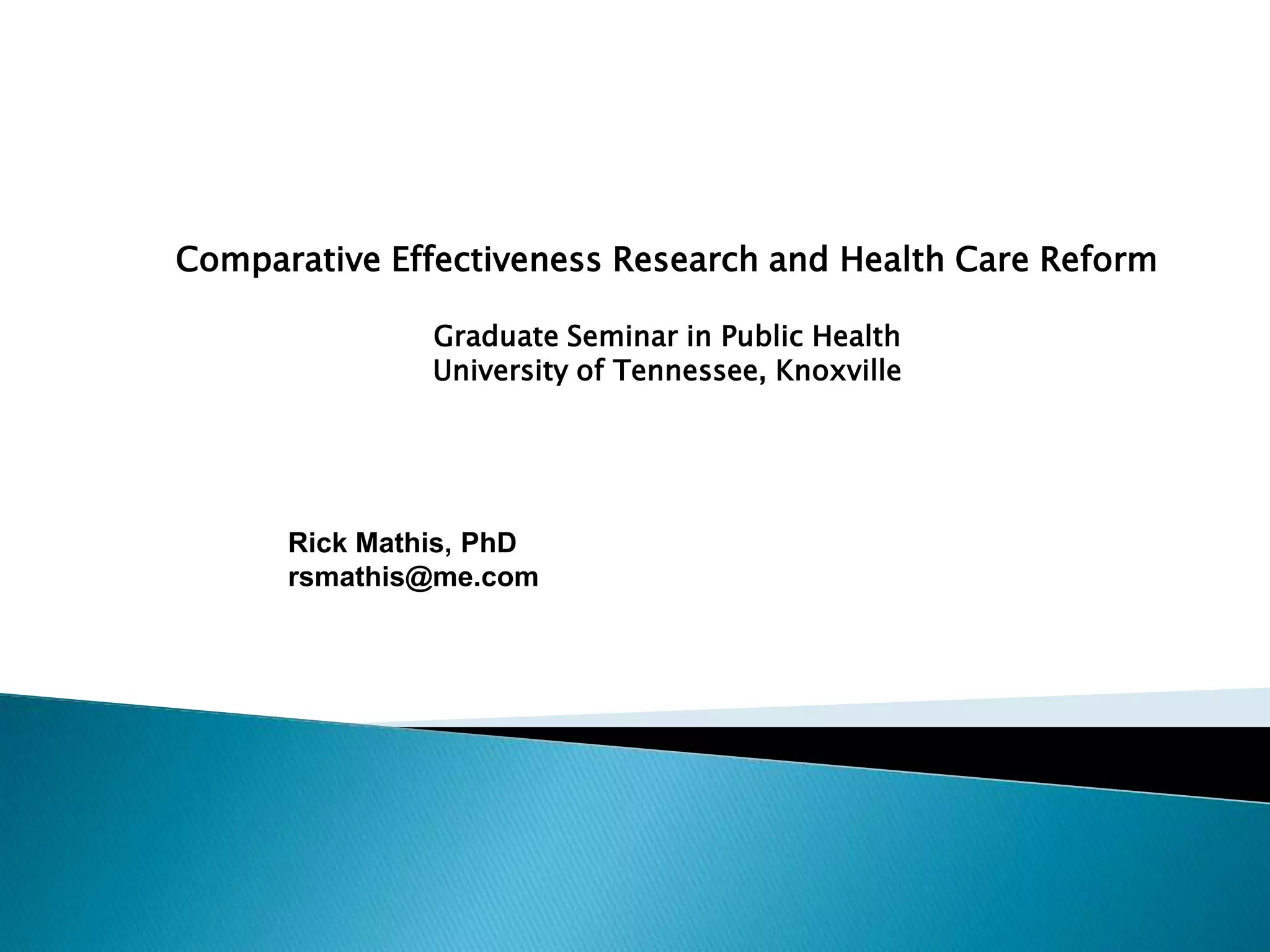 Comparative Effectiveness Research and Health Care Reform

Graduate Seminar in Public Health
University of Tennessee, Knoxville

Rick Mathis, PhD
rsmathis@me.com